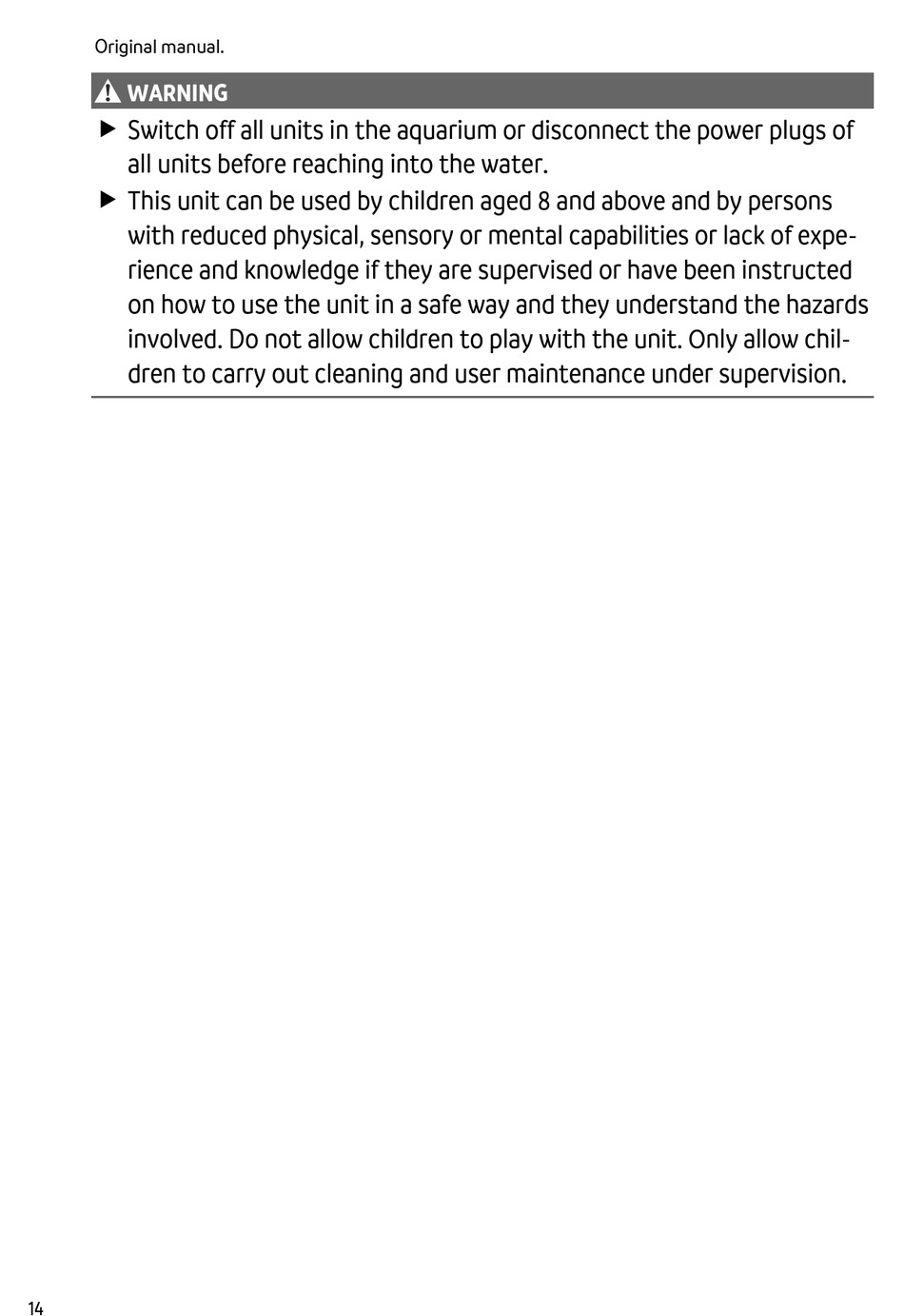 Original manual.

WARNING

▶ Switch off all units in the aquarium or disconnect the power plugs of all units before reaching into the water.

▶ This unit can be used by children aged 8 and above and by persons with reduced physical, sensory or mental capabilities or lack of experience and knowledge if they are supervised or have been instructed on how to use the unit in a safe way and they understand the hazards involved. Do not allow children to play with the unit. Only allow children to carry out cleaning and user maintenance under supervision.

14